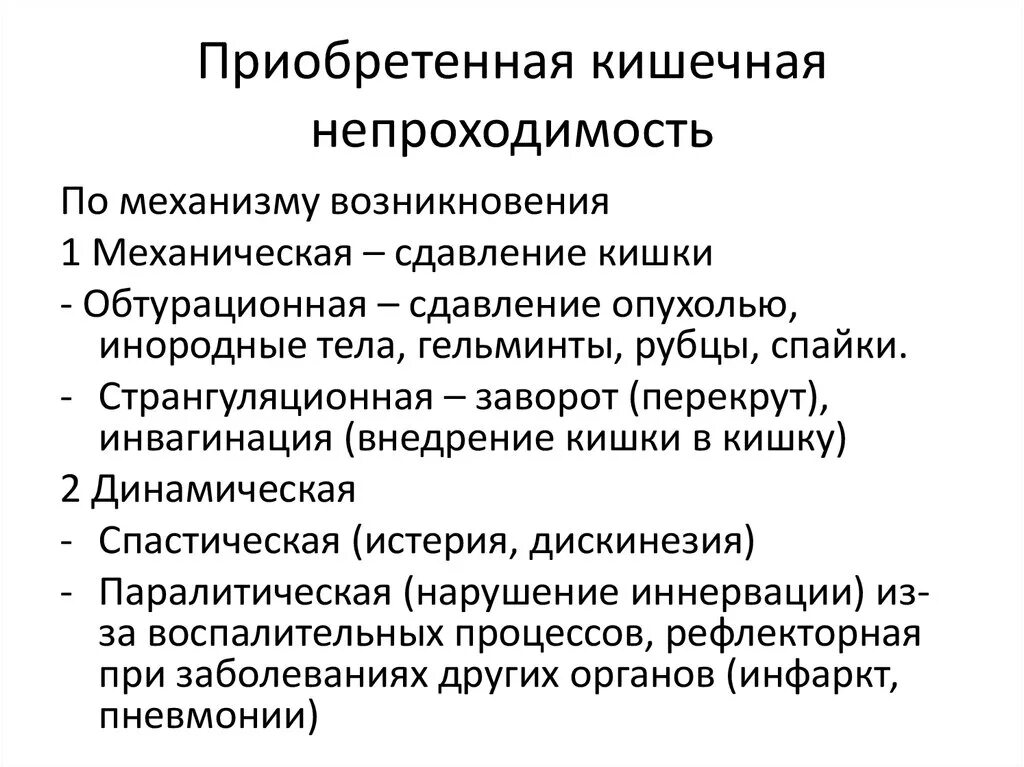 Приобретенная кишечная непроходимость

По механизму возникновения

1 Механическая – сдавление кишки

- Обтурационная – сдавление опухолью, инородные тела, гельминты, рубцы, спайки.

- Странгуляционная – заворот (перекрут), инвагинация (внедрение кишки в кишку)

2 Динамическая

- Спастическая (истерия, дискинезия)

- Паралитическая (нарушение иннервации) из-за воспалительных процессов, рефлекторная при заболеваниях других органов (инфаркт, пневмонии)